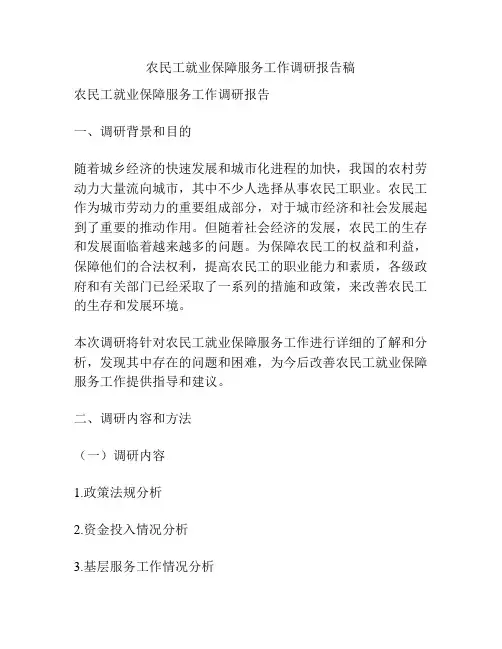 农民工就业保障服务工作调研报告稿

农民工就业保障服务工作调研报告

一、调研背景和目的

随着城乡经济的快速发展和城市化进程的加快，我国的农村劳动力大量流向城市，其中不少人选择从事农民工职业。农民工作为城市劳动力的重要组成部分，对于城市经济和社会发展起到了重要的推动作用。但随着社会经济的发展，农民工的生存和发展面临着越来越多的问题。为保障农民工的权益和利益，保障他们的合法权利，提高农民工的职业能力和素质，各级政府和有关部门已经采取了一系列的措施和政策，来改善农民工的生存和发展环境。

本次调研将针对农民工就业保障服务工作进行详细的了解和分析，发现其中存在的问题和困难，为今后改善农民工就业保障服务工作提供指导和建议。

二、调研内容和方法

（一）调研内容

1.政策法规分析

2.资金投入情况分析

3.基层服务工作情况分析